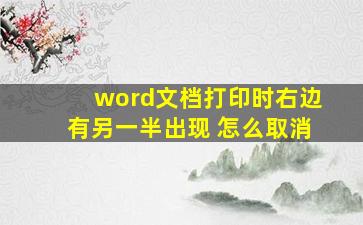 word文档打印时右边有另一半出现 怎么取消